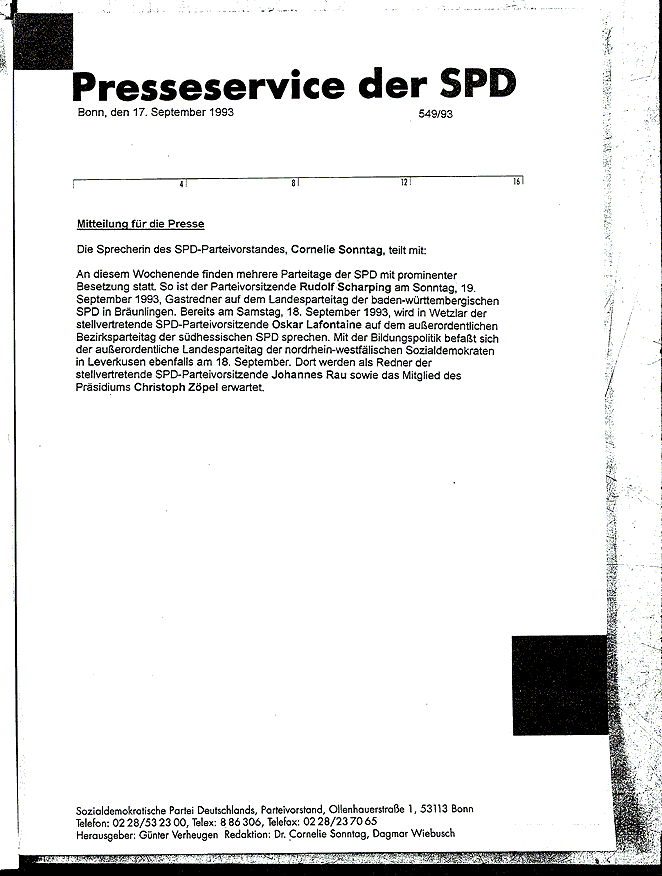 Presseservice der SPD

Bonn, den 17. September 1993

549/93

4 8 12 16

Mitteilung für die Presse

Die Sprecherin des SPD-Parteivorstandes, Cornelie Sonntag, teilt mit:

An diesem Wochenende finden mehrere Parteitage der SPD mit prominenter Besetzung statt. So ist der Parteivorsitzende Rudolf Scharping am Sonntag, 19. September 1993, Gastredner auf dem Landesparteitag der baden-württembergischen SPD in Bräunlingen. Bereits am Samstag, 18. September 1993, wird in Wetzlar der stellvertretende SPD-Parteivorsitzende Oskar Lafontaine auf dem außerordentlichen Bezirksparteitag der südhessischen SPD sprechen. Mit der Bildungspolitik befaßt sich der außerordentliche Landesparteitag der nordrhein-westfälischen Sozialdemokraten in Leverkusen ebenfalls am 18. September. Dort werden als Redner der stellvertretende SPD-Parteivorsitzende Johannes Rau sowie das Mitglied des Präsidiums Christoph Zöpel erwartet.

Sozialdemokratische Partei Deutschlands, Parteivorstand, Ollenhauerstraße 1, 53113 Bonn
Telefon: 02 28/53 23 00, Telex: 8 86 306, Telefax: 02 28/23 70 65
Herausgeber: Günter Verheugen Redaktion: Dr. Cornelie Sonntag, Dagmar Wiebusch